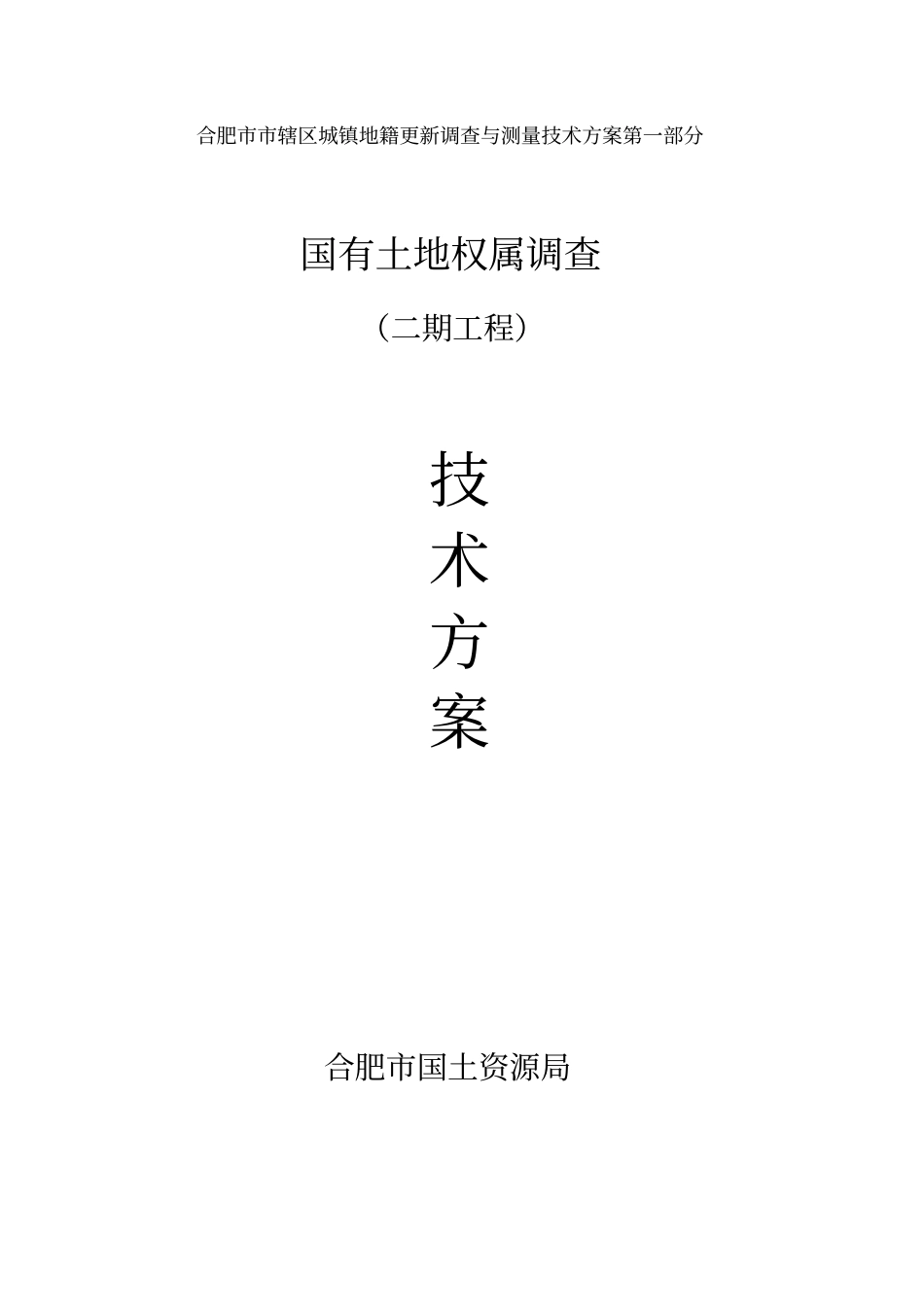 合肥市市辖区城镇地籍更新调查与测量技术方案第一部分

国有土地权属调查

（二期工程）

技
术
方
案

合肥市国土资源局